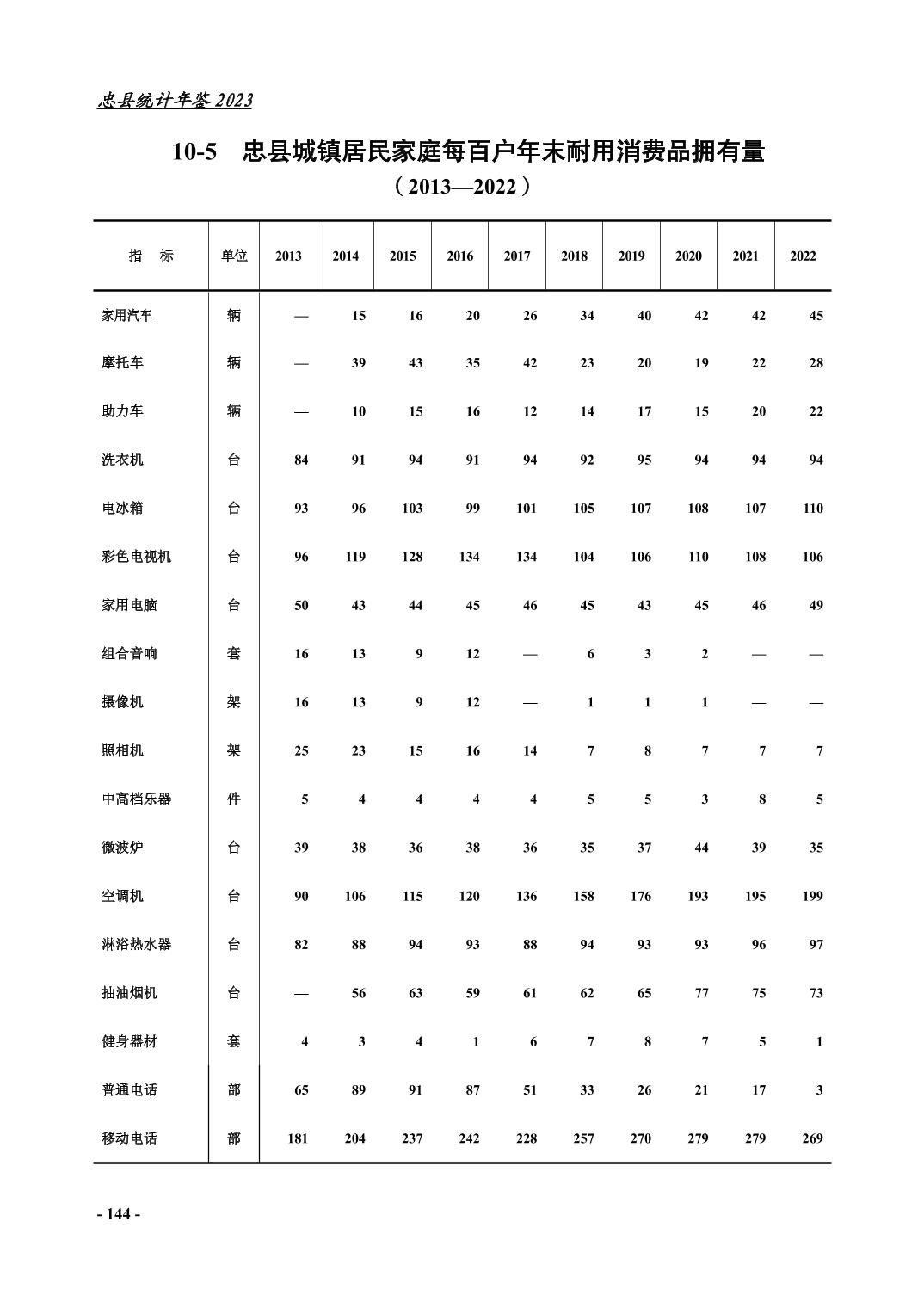 忠县统计年鉴 2023

10-5　忠县城镇居民家庭每百户年末耐用消费品拥有量
（2013—2022）

| 指　标 | 单位 | 2013 | 2014 | 2015 | 2016 | 2017 | 2018 | 2019 | 2020 | 2021 | 2022 |
|---|---|---|---|---|---|---|---|---|---|---|---|
| 家用汽车 | 辆 | — | 15 | 16 | 20 | 26 | 34 | 40 | 42 | 42 | 45 |
| 摩托车 | 辆 | — | 39 | 43 | 35 | 42 | 23 | 20 | 19 | 22 | 28 |
| 助力车 | 辆 | — | 10 | 15 | 16 | 12 | 14 | 17 | 15 | 20 | 22 |
| 洗衣机 | 台 | 84 | 91 | 94 | 91 | 94 | 92 | 95 | 94 | 94 | 94 |
| 电冰箱 | 台 | 93 | 96 | 103 | 99 | 101 | 105 | 107 | 108 | 107 | 110 |
| 彩色电视机 | 台 | 96 | 119 | 128 | 134 | 134 | 104 | 106 | 110 | 108 | 106 |
| 家用电脑 | 台 | 50 | 43 | 44 | 45 | 46 | 45 | 43 | 45 | 46 | 49 |
| 组合音响 | 套 | 16 | 13 | 9 | 12 | — | 6 | 3 | 2 | — | — |
| 摄像机 | 架 | 16 | 13 | 9 | 12 | — | 1 | 1 | 1 | — | — |
| 照相机 | 架 | 25 | 23 | 15 | 16 | 14 | 7 | 8 | 7 | 7 | 7 |
| 中高档乐器 | 件 | 5 | 4 | 4 | 4 | 4 | 5 | 5 | 3 | 8 | 5 |
| 微波炉 | 台 | 39 | 38 | 36 | 38 | 36 | 35 | 37 | 44 | 39 | 35 |
| 空调机 | 台 | 90 | 106 | 115 | 120 | 136 | 158 | 176 | 193 | 195 | 199 |
| 淋浴热水器 | 台 | 82 | 88 | 94 | 93 | 88 | 94 | 93 | 93 | 96 | 97 |
| 抽油烟机 | 台 | — | 56 | 63 | 59 | 61 | 62 | 65 | 77 | 75 | 73 |
| 健身器材 | 套 | 4 | 3 | 4 | 1 | 6 | 7 | 8 | 7 | 5 | 1 |
| 普通电话 | 部 | 65 | 89 | 91 | 87 | 51 | 33 | 26 | 21 | 17 | 3 |
| 移动电话 | 部 | 181 | 204 | 237 | 242 | 228 | 257 | 270 | 279 | 279 | 269 |

- 144 -